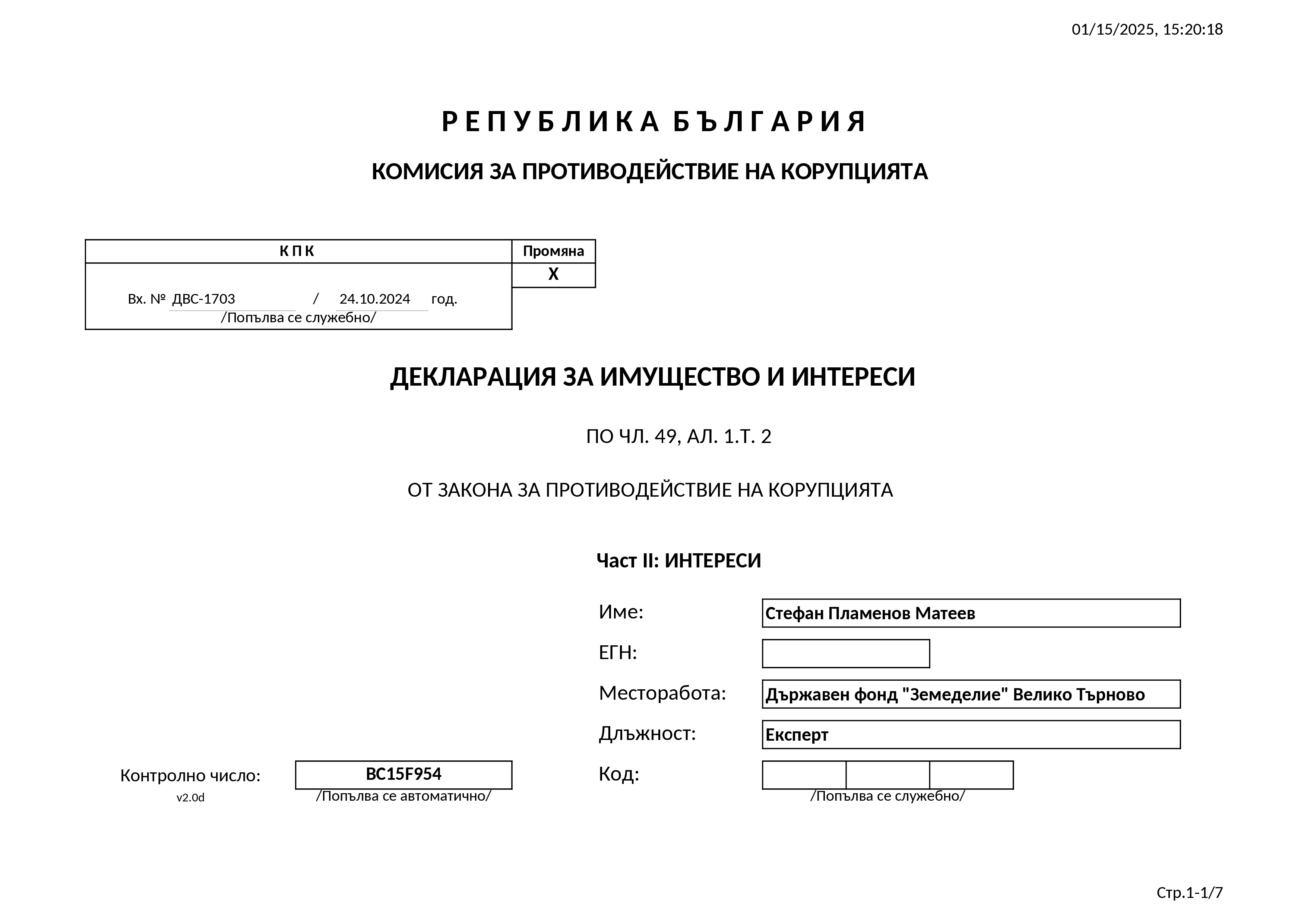 01/15/2025, 15:20:18

Р Е П У Б Л И К А  Б Ъ Л Г А Р И Я

КОМИСИЯ ЗА ПРОТИВОДЕЙСТВИЕ НА КОРУПЦИЯТА

| К П К | Промяна |
|---|---|
| Вх. № ДВС-1703 / 24.10.2024 год. /Попълва се служебно/ | X |

ДЕКЛАРАЦИЯ ЗА ИМУЩЕСТВО И ИНТЕРЕСИ

ПО ЧЛ. 49, АЛ. 1.Т. 2

ОТ ЗАКОНА ЗА ПРОТИВОДЕЙСТВИЕ НА КОРУПЦИЯТА

Част II: ИНТЕРЕСИ

Име: Стефан Пламенов Матеев

ЕГН:

Месторабота: Държавен фонд "Земеделие" Велико Търново

Длъжност: Експерт

Контролно число: BC15F954
v2.0d /Попълва се автоматично/

Код:
/Попълва се служебно/

Стр.1-1/7